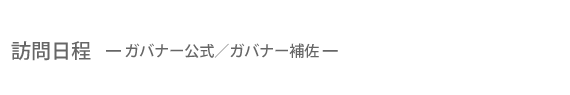 訪問日程 ー ガバナー公式／ガバナー補佐 ー